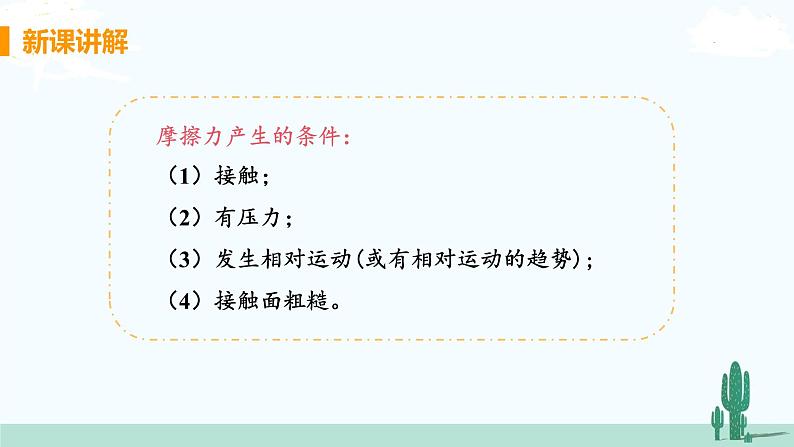 新课讲解

摩擦力产生的条件：

（1）接触；

（2）有压力；

（3）发生相对运动(或有相对运动的趋势)；

（4）接触面粗糙。